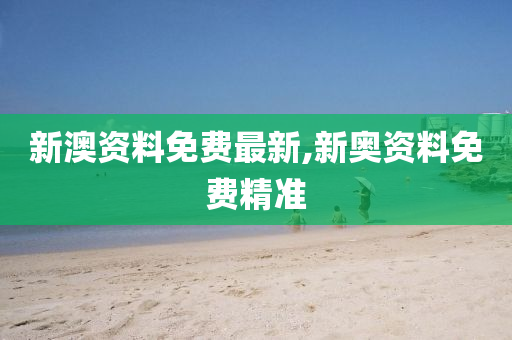 新澳资料免费最新,新奥资料免费精准